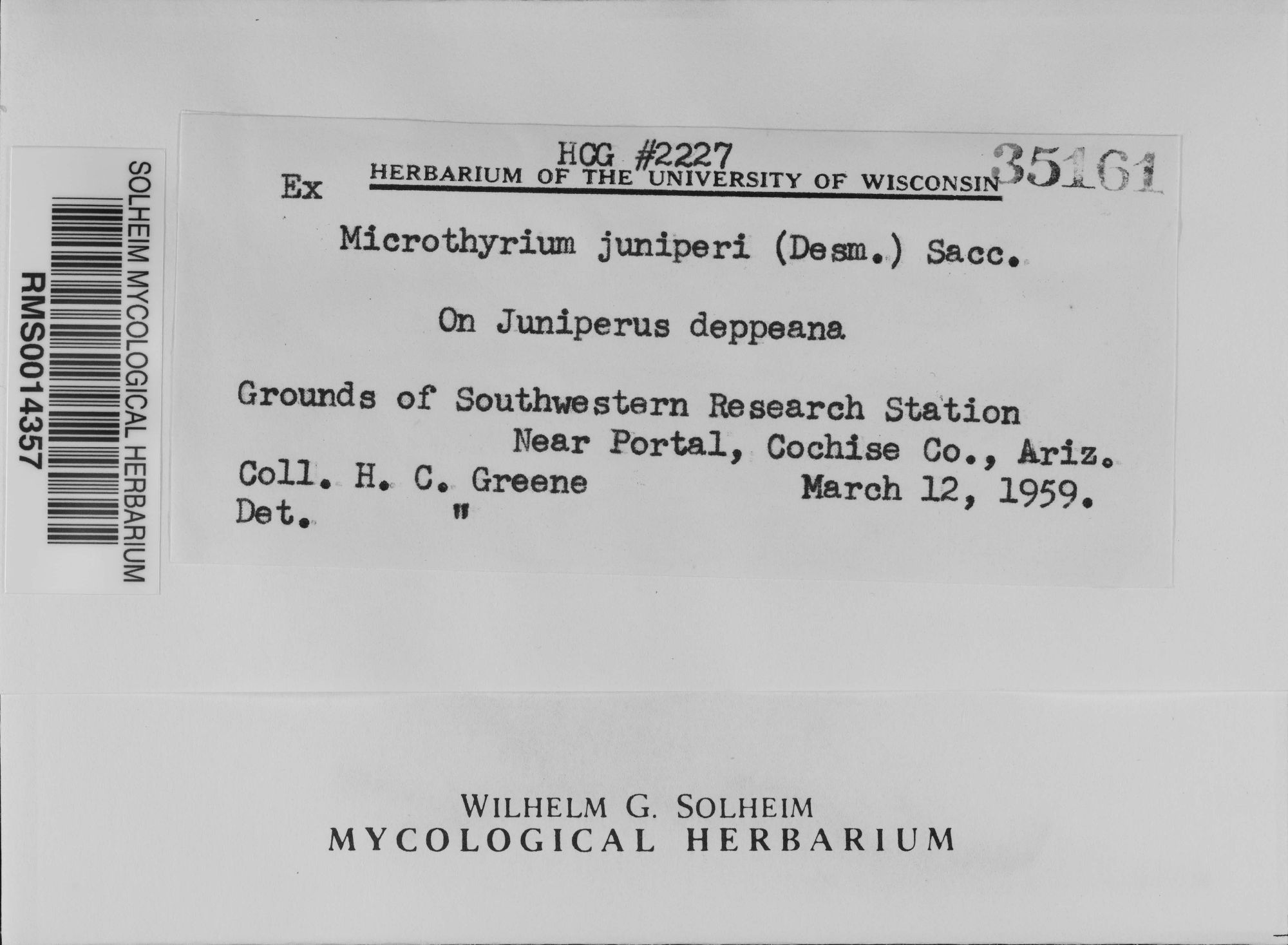 SOLHEIM MYCOLOGICAL HERBARIUM
RMS0014357

HCG #2227
Ex HERBARIUM OF THE UNIVERSITY OF WISCONSIN 35161

Microthyrium juniperi (Desm.) Sacc.

On Juniperus deppeana

Grounds of Southwestern Research Station
Near Portal, Cochise Co., Ariz.
Coll. H. C. Greene March 12, 1959.
Det. "

WILHELM G. SOLHEIM
MYCOLOGICAL HERBARIUM